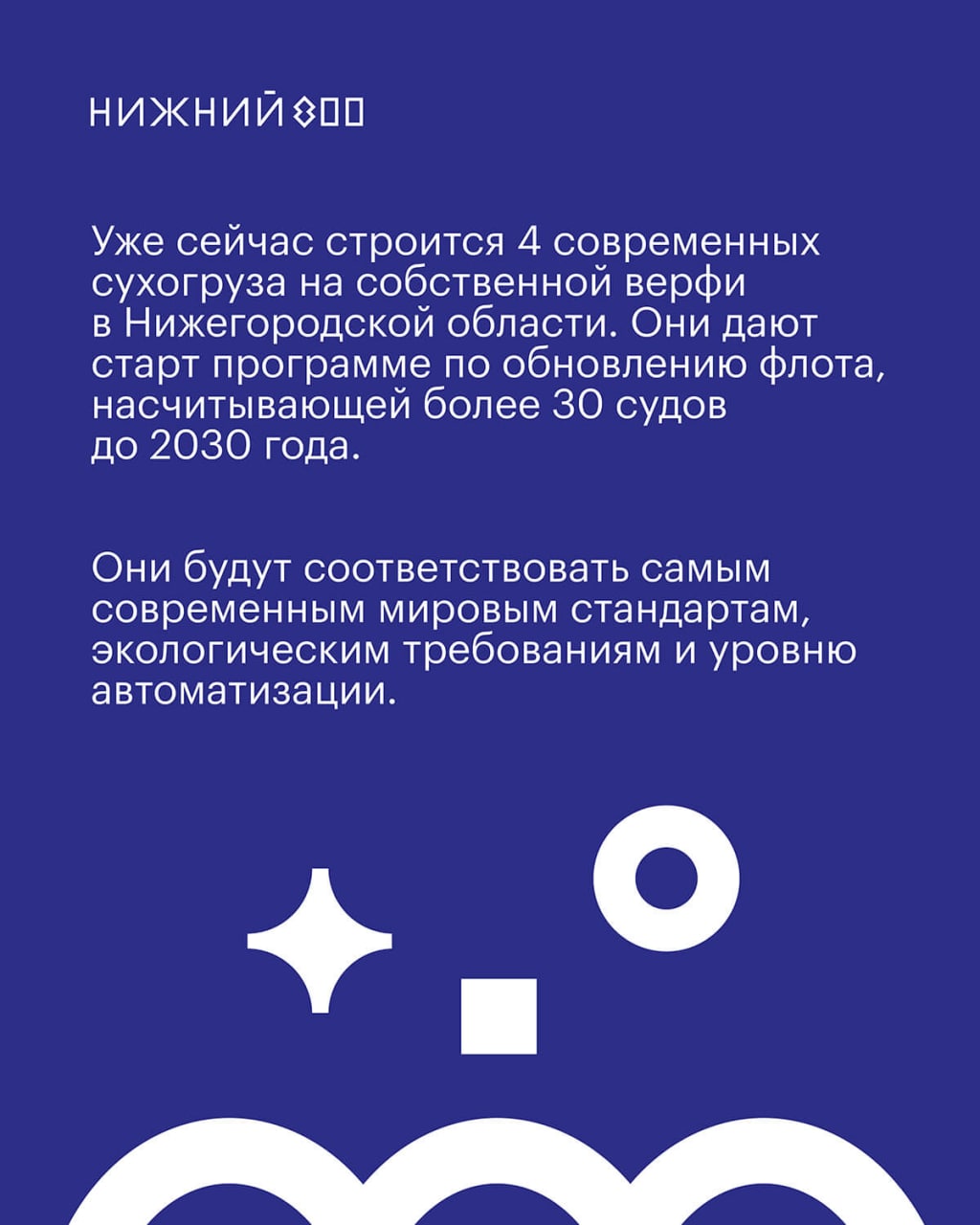 НИЖНИЙ 800

Уже сейчас строится 4 современных сухогруза на собственной верфи в Нижегородской области. Они дают старт программе по обновлению флота, насчитывающей более 30 судов до 2030 года.

Они будут соответствовать самым современным мировым стандартам, экологическим требованиям и уровню автоматизации.